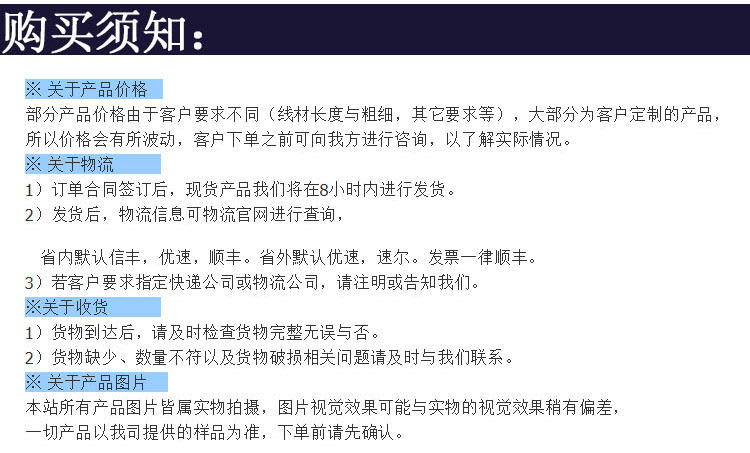 购买须知：

※ 关于产品价格
部分产品价格由于客户要求不同（线材长度与粗细，其它要求等），大部分为客户定制的产品，所以价格会有所波动，客户下单之前可向我方进行咨询，以了解实际情况。

※ 关于物流
1）订单合同签订后，现货产品我们将在8小时内进行发货。
2）发货后，物流信息可物流官网进行查询，

省内默认信丰，优速，顺丰。省外默认优速，速尔。发票一律顺丰。
3）若客户要求指定快递公司或物流公司，请注明或告知我们。

※关于收货
1）货物到达后，请及时检查货物完整无误与否。
2）货物缺少、数量不符以及货物破损相关问题请及时与我们联系。

※ 关于产品图片
本站所有产品图片皆属实物拍摄，图片视觉效果可能与实物的视觉效果稍有偏差，一切产品以我司提供的样品为准，下单前请先确认。